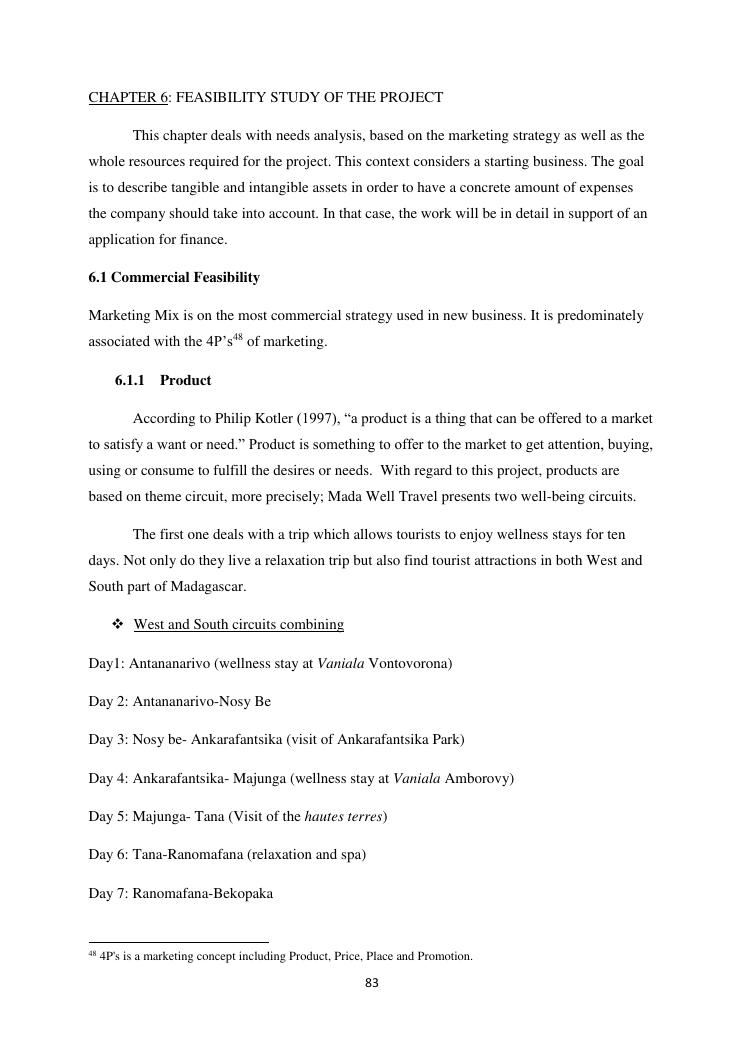 CHAPTER 6: FEASIBILITY STUDY OF THE PROJECT

This chapter deals with needs analysis, based on the marketing strategy as well as the whole resources required for the project. This context considers a starting business. The goal is to describe tangible and intangible assets in order to have a concrete amount of expenses the company should take into account. In that case, the work will be in detail in support of an application for finance.

6.1 Commercial Feasibility

Marketing Mix is on the most commercial strategy used in new business. It is predominately associated with the 4P's$^{48}$ of marketing.

6.1.1 Product

According to Philip Kotler (1997), "a product is a thing that can be offered to a market to satisfy a want or need." Product is something to offer to the market to get attention, buying, using or consume to fulfill the desires or needs. With regard to this project, products are based on theme circuit, more precisely; Mada Well Travel presents two well-being circuits.

The first one deals with a trip which allows tourists to enjoy wellness stays for ten days. Not only do they live a relaxation trip but also find tourist attractions in both West and South part of Madagascar.

❖ West and South circuits combining

Day1: Antananarivo (wellness stay at Vaniala Vontovorona)

Day 2: Antananarivo-Nosy Be

Day 3: Nosy be- Ankarafantsika (visit of Ankarafantsika Park)

Day 4: Ankarafantsika- Majunga (wellness stay at Vaniala Amborovy)

Day 5: Majunga- Tana (Visit of the hautes terres)

Day 6: Tana-Ranomafana (relaxation and spa)

Day 7: Ranomafana-Bekopaka

$^{48}$ 4P's is a marketing concept including Product, Price, Place and Promotion.

83